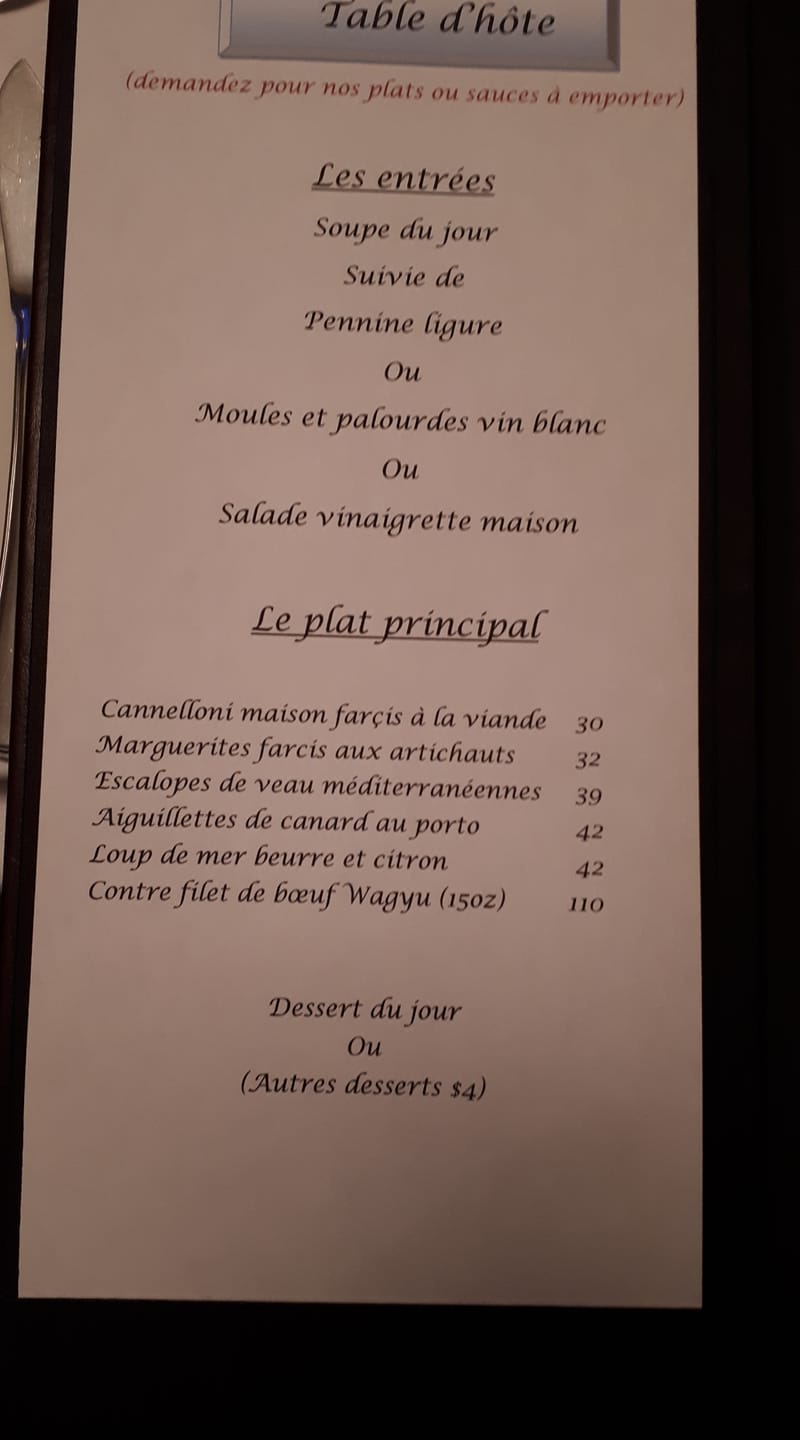 Table d'hôte

(demandez pour nos plats ou sauces à emporter)

Les entrées

Soupe du jour

Suivie de

Pennine ligure

Ou

Moules et palourdes vin blanc

Ou

Salade vinaigrette maison

Le plat principal

Cannelloni maison farçis à la viande 30
Marguerites farcis aux artichauts 32
Escalopes de veau méditerranéennes 39
Aiguillettes de canard au porto 42
Loup de mer beurre et citron 42
Contre filet de bœuf Wagyu (15oz) 110

Dessert du jour
Ou
(Autres desserts $4)